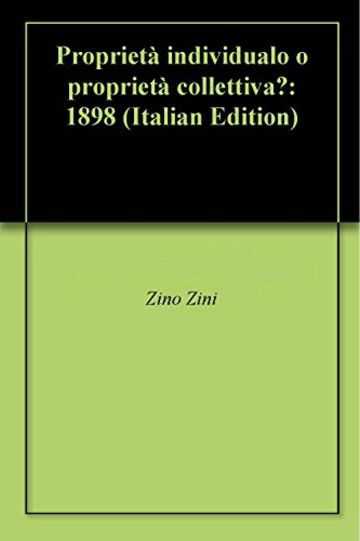 Proprietà individualo o proprietà collettiva?: 1898 (Italian Edition)

Zino Zini